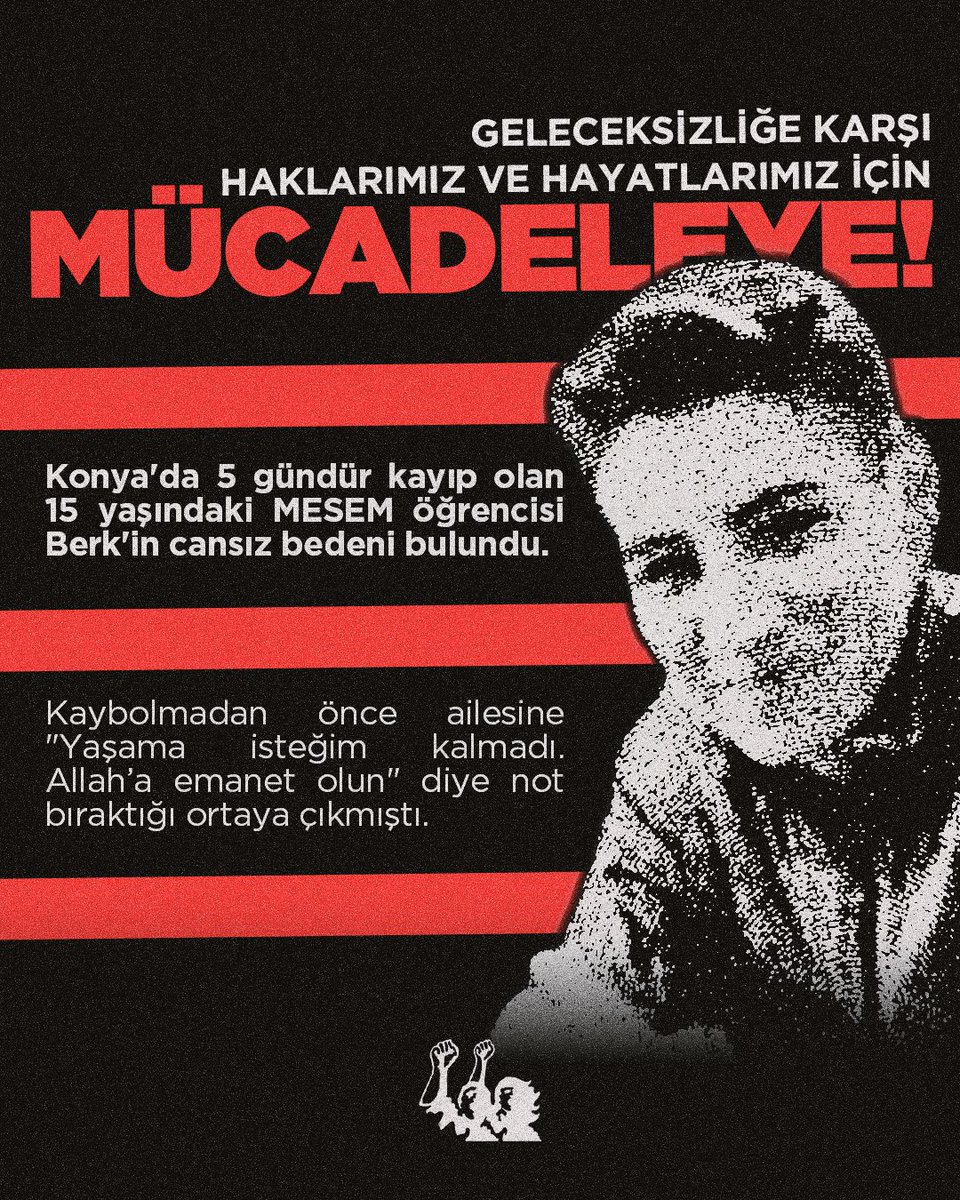 GELECEKSİZLİĞE KARŞI
HAKLARIMIZ VE HAYATLARIMIZ İÇİN
MÜCADELEYE!

Konya'da 5 gündür kayıp olan 15 yaşındaki MESEM öğrencisi Berk'in cansız bedeni bulundu.

Kaybolmadan önce ailesine "Yaşama isteğim kalmadı. Allah'a emanet olun" diye not bıraktığı ortaya çıkmıştı.